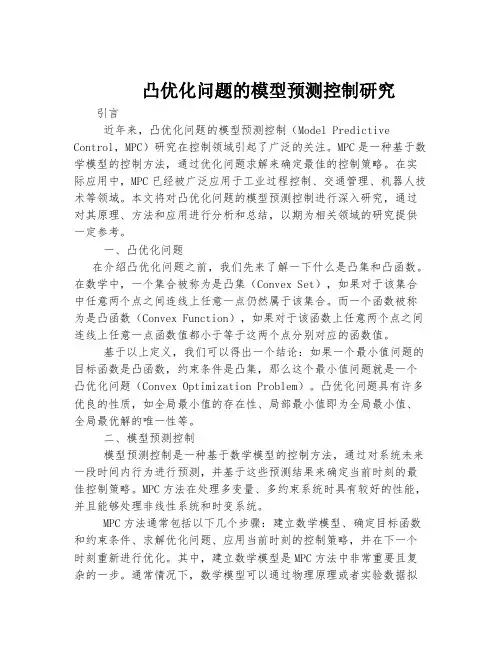 凸优化问题的模型预测控制研究

引言

近年来，凸优化问题的模型预测控制（Model Predictive Control，MPC）研究在控制领域引起了广泛的关注。MPC是一种基于数学模型的控制方法，通过优化问题求解来确定最佳的控制策略。在实际应用中，MPC已经被广泛应用于工业过程控制、交通管理、机器人技术等领域。本文将对凸优化问题的模型预测控制进行深入研究，通过对其原理、方法和应用进行分析和总结，以期为相关领域的研究提供一定参考。

一、凸优化问题

在介绍凸优化问题之前，我们先来了解一下什么是凸集和凸函数。在数学中，一个集合被称为是凸集（Convex Set），如果对于该集合中任意两个点之间连线上任意一点仍然属于该集合。而一个函数被称为是凸函数（Convex Function），如果对于该函数上任意两个点之间连线上任意一点函数值都小于等于这两个点分别对应的函数值。

基于以上定义，我们可以得出一个结论：如果一个最小值问题的目标函数是凸函数，约束条件是凸集，那么这个最小值问题就是一个凸优化问题（Convex Optimization Problem）。凸优化问题具有许多优良的性质，如全局最小值的存在性、局部最小值即为全局最小值、全局最优解的唯一性等。

二、模型预测控制

模型预测控制是一种基于数学模型的控制方法，通过对系统未来一段时间内行为进行预测，并基于这些预测结果来确定当前时刻的最佳控制策略。MPC方法在处理多变量、多约束系统时具有较好的性能，并且能够处理非线性系统和时变系统。

MPC方法通常包括以下几个步骤：建立数学模型、确定目标函数和约束条件、求解优化问题、应用当前时刻的控制策略，并在下一个时刻重新进行优化。其中，建立数学模型是MPC方法中非常重要且复杂的一步。通常情况下，数学模型可以通过物理原理或者实验数据拟